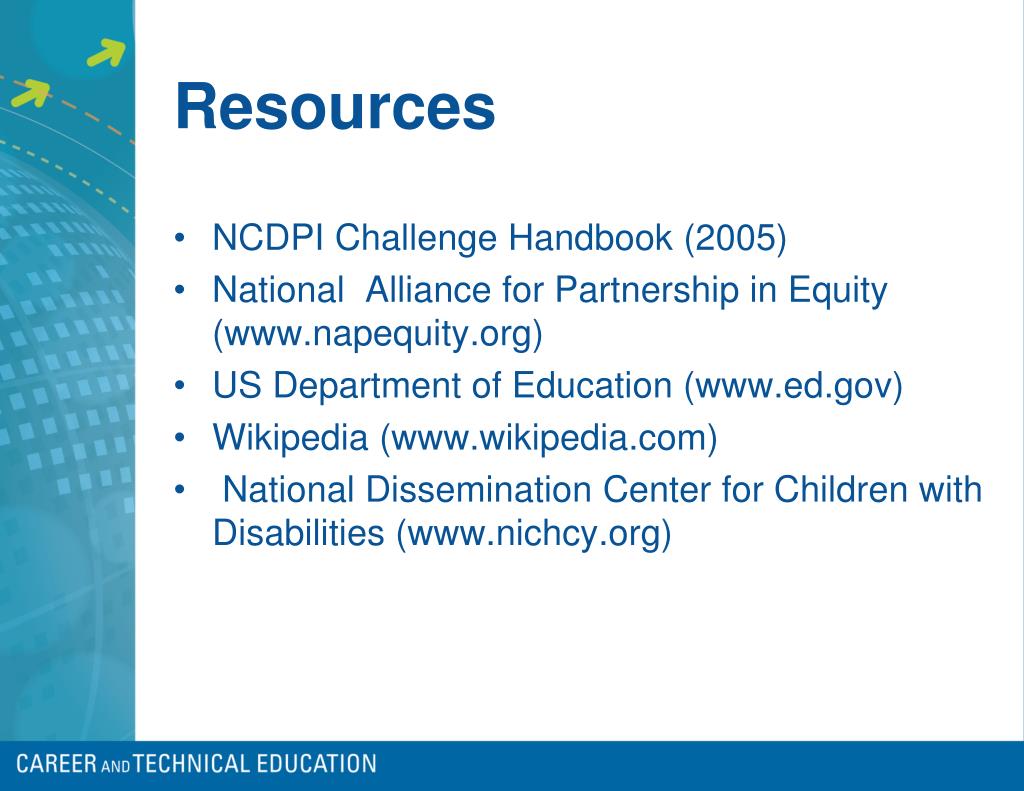 Resources

• NCDPI Challenge Handbook (2005)
• National Alliance for Partnership in Equity (www.napequity.org)
• US Department of Education (www.ed.gov)
• Wikipedia (www.wikipedia.com)
• National Dissemination Center for Children with Disabilities (www.nichcy.org)

CAREER AND TECHNICAL EDUCATION